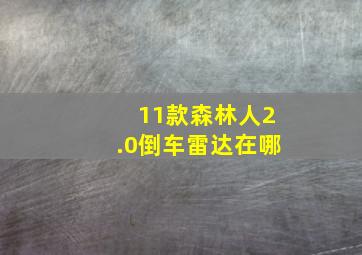 11款森林人2.0倒车雷达在哪